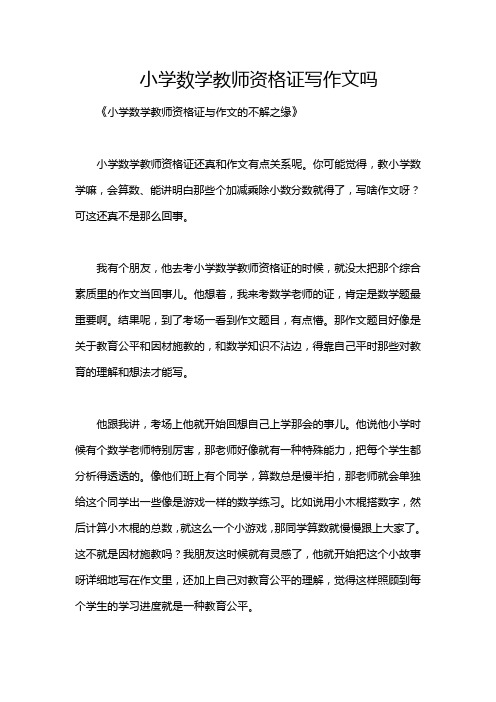 小学数学教师资格证写作文吗

《小学数学教师资格证与作文的不解之缘》

小学数学教师资格证还真和作文有点关系呢。你可能觉得，教小学数学嘛，会算数、能讲明白那些个加减乘除小数分数就得了，写啥作文呀？可这还真不是那么回事。

我有个朋友，他去考小学数学教师资格证的时候，就没太把那个综合素质里的作文当回事儿。他想着，我来考数学老师的证，肯定是数学题最重要啊。结果呢，到了考场一看到作文题目，有点懵。那作文题目好像是关于教育公平和因材施教的，和数学知识不沾边，得靠自己平时那些对教育的理解和想法才能写。

他跟我讲，考场上他就开始回想自己上学那会的事儿。他说他小学时候有个数学老师特别厉害，那老师好像就有一种特殊能力，把每个学生都分析得透透的。像他们班上有个同学，算数总是慢半拍，那老师就会单独给这个同学出一些像是游戏一样的数学练习。比如说用小木棍搭数字，然后计算小木棍的总数，就这么一个小游戏，那同学算数就慢慢跟上大家了。这不就是因材施教吗？我朋友这时候就有灵感了，他就开始把这个小故事呀详细地写在作文里，还加上自己对教育公平的理解，觉得这样照顾到每个学生的学习进度就是一种教育公平。